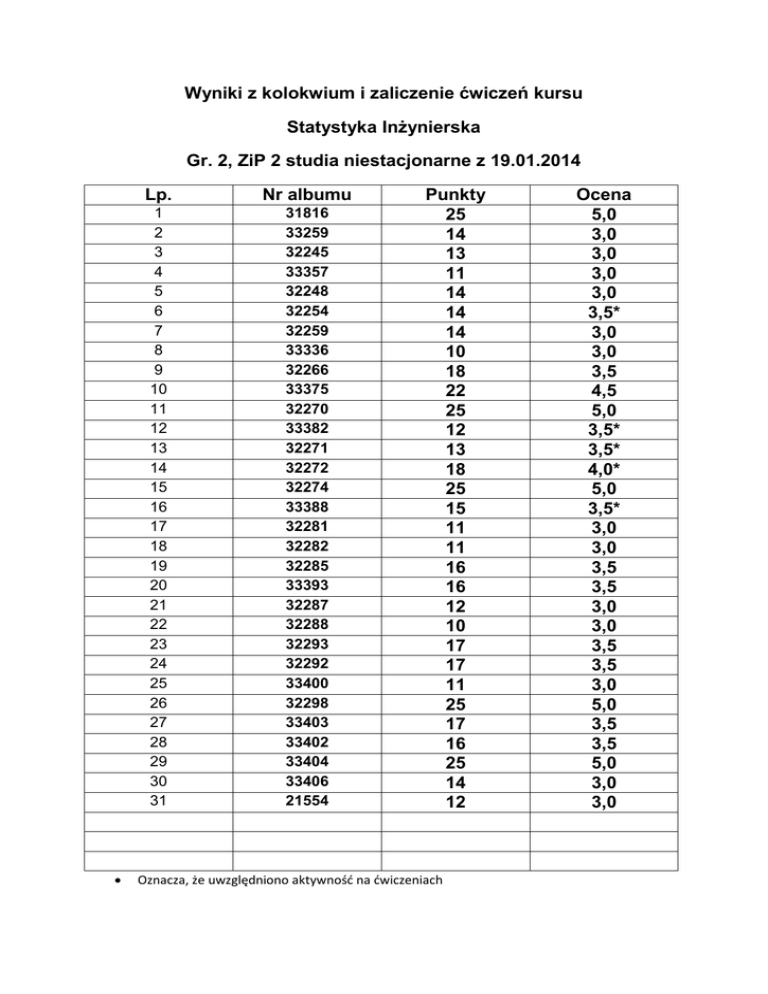 Wyniki z kolokwium i zaliczenie ćwiczeń kursu

Statystyka Inżynierska

Gr. 2, ZiP 2 studia niestacjonarne z 19.01.2014

| Lp. | Nr albumu | Punkty | Ocena |
|---|---|---|---|
| 1 | 31816 | 25 | 5,0 |
| 2 | 33259 | 14 | 3,0 |
| 3 | 32245 | 13 | 3,0 |
| 4 | 33357 | 11 | 3,0 |
| 5 | 32248 | 14 | 3,0 |
| 6 | 32254 | 14 | 3,5* |
| 7 | 32259 | 14 | 3,0 |
| 8 | 33336 | 10 | 3,0 |
| 9 | 32266 | 18 | 3,5 |
| 10 | 33375 | 22 | 4,5 |
| 11 | 32270 | 25 | 5,0 |
| 12 | 33382 | 12 | 3,5* |
| 13 | 32271 | 13 | 3,5* |
| 14 | 32272 | 18 | 4,0* |
| 15 | 32274 | 25 | 5,0 |
| 16 | 33388 | 15 | 3,5* |
| 17 | 32281 | 11 | 3,0 |
| 18 | 32282 | 11 | 3,0 |
| 19 | 32285 | 16 | 3,5 |
| 20 | 33393 | 16 | 3,5 |
| 21 | 32287 | 12 | 3,0 |
| 22 | 32288 | 10 | 3,0 |
| 23 | 32293 | 17 | 3,5 |
| 24 | 32292 | 17 | 3,5 |
| 25 | 33400 | 11 | 3,0 |
| 26 | 32298 | 25 | 5,0 |
| 27 | 33403 | 17 | 3,5 |
| 28 | 33402 | 16 | 3,5 |
| 29 | 33404 | 25 | 5,0 |
| 30 | 33406 | 14 | 3,0 |
| 31 | 21554 | 12 | 3,0 |
| | | | |
| | | | |
| | | | |

• Oznacza, że uwzględniono aktywność na ćwiczeniach